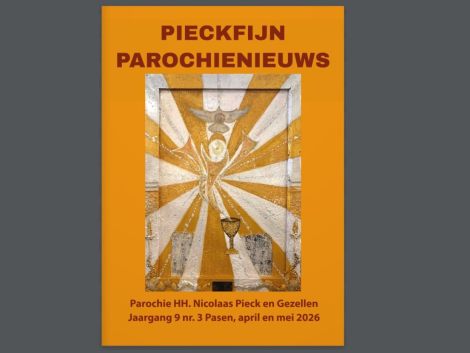 PIECKFIJN PAROCHIENIEUWS

Parochie HH. Nicolaas Pieck en Gezellen
Jaargang 9 nr. 3 Pasen, april en mei 2026